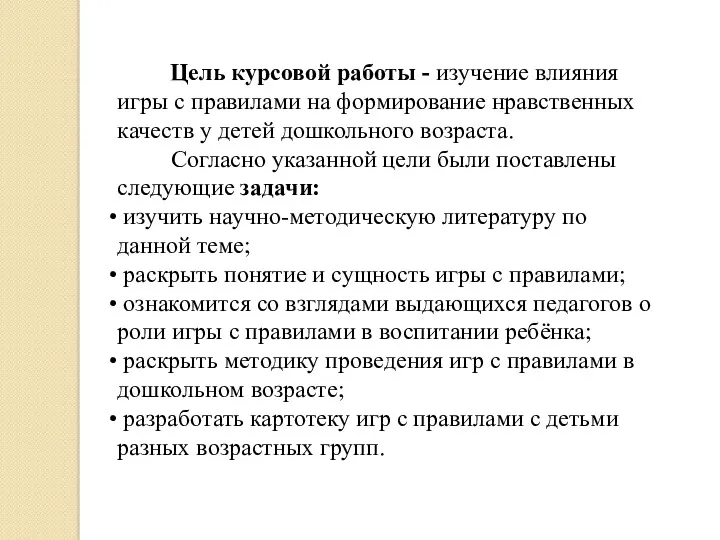 Цель курсовой работы - изучение влияния игры с правилами на формирование нравственных качеств у детей дошкольного возраста.

Согласно указанной цели были поставлены следующие задачи:

• изучить научно-методическую литературу по данной теме;
• раскрыть понятие и сущность игры с правилами;
• ознакомится со взглядами выдающихся педагогов о роли игры с правилами в воспитании ребёнка;
• раскрыть методику проведения игр с правилами в дошкольном возрасте;
• разработать картотеку игр с правилами с детьми разных возрастных групп.